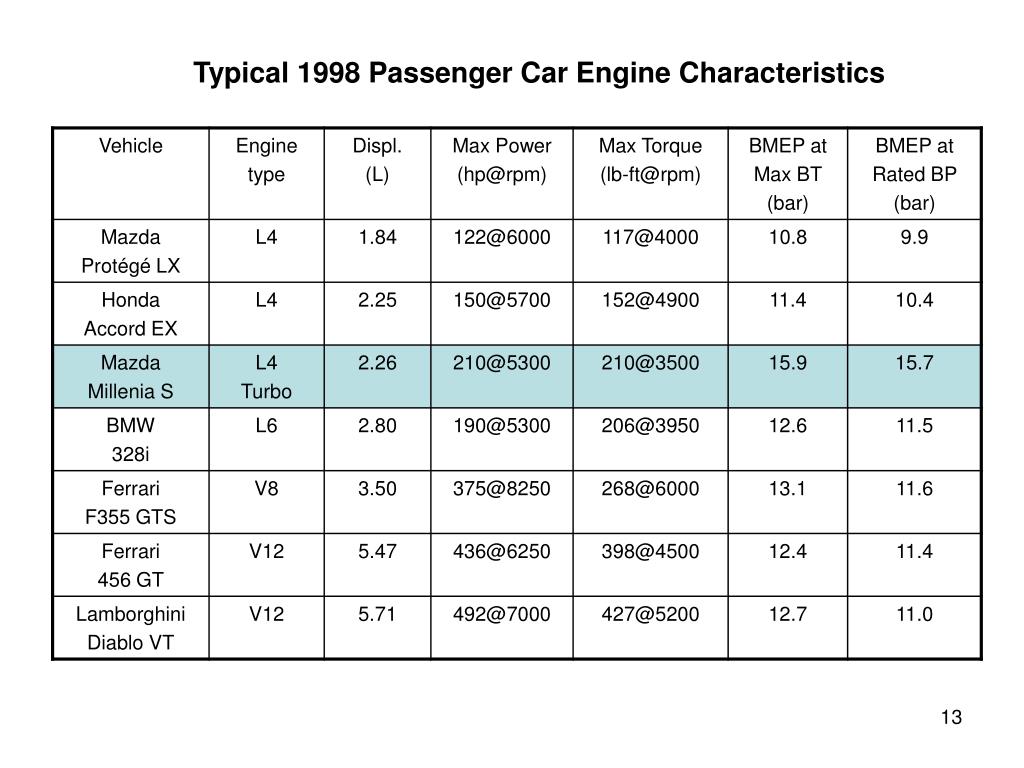 Typical 1998 Passenger Car Engine Characteristics

| Vehicle | Engine type | Displ. (L) | Max Power (hp@rpm) | Max Torque (lb-ft@rpm) | BMEP at Max BT (bar) | BMEP at Rated BP (bar) |
|---|---|---|---|---|---|---|
| Mazda Protégé LX | L4 | 1.84 | 122@6000 | 117@4000 | 10.8 | 9.9 |
| Honda Accord EX | L4 | 2.25 | 150@5700 | 152@4900 | 11.4 | 10.4 |
| Mazda Millenia S | L4 Turbo | 2.26 | 210@5300 | 210@3500 | 15.9 | 15.7 |
| BMW 328i | L6 | 2.80 | 190@5300 | 206@3950 | 12.6 | 11.5 |
| Ferrari F355 GTS | V8 | 3.50 | 375@8250 | 268@6000 | 13.1 | 11.6 |
| Ferrari 456 GT | V12 | 5.47 | 436@6250 | 398@4500 | 12.4 | 11.4 |
| Lamborghini Diablo VT | V12 | 5.71 | 492@7000 | 427@5200 | 12.7 | 11.0 |

13